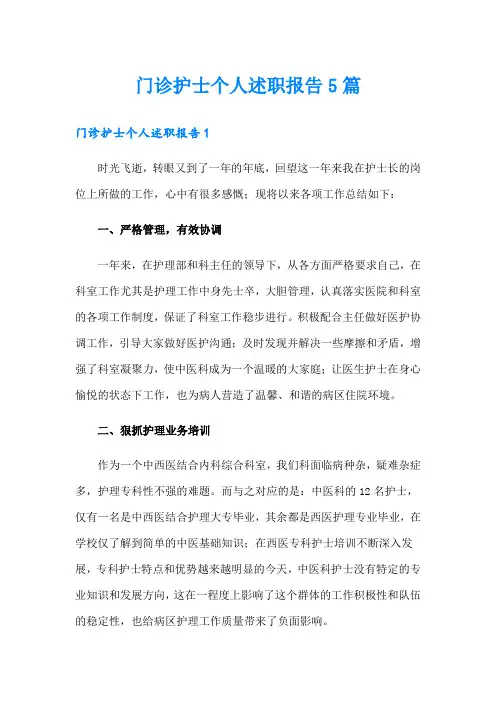 门诊护士个人述职报告5篇

门诊护士个人述职报告1

时光飞逝，转眼又到了一年的年底，回望这一年来我在护士长的岗位上所做的工作，心中有很多感慨；现将以来各项工作总结如下：

一、严格管理，有效协调

一年来，在护理部和科主任的领导下，从各方面严格要求自己，在科室工作尤其是护理工作中身先士卒，大胆管理，认真落实医院和科室的各项工作制度，保证了科室工作稳步进行。积极配合主任做好医护协调工作，引导大家做好医护沟通；及时发现并解决一些摩擦和矛盾，增强了科室凝聚力，使中医科成为一个温暖的大家庭；让医生护士在身心愉悦的状态下工作，也为病人营造了温馨、和谐的病区住院环境。

二、狠抓护理业务培训

作为一个中西医结合内科综合科室，我们科面临病种杂，疑难杂症多，护理专科性不强的难题。而与之对应的是：中医科的12名护士，仅有一名是中西医结合护理大专毕业，其余都是西医护理专业毕业，在学校仅了解到简单的中医基础知识；在西医专科护士培训不断深入发展，专科护士特点和优势越来越明显的今天，中医科护士没有特定的专业知识和发展方向，这在一程度上影响了这个群体的工作积极性和队伍的稳定性，也给病区护理工作质量带来了负面影响。